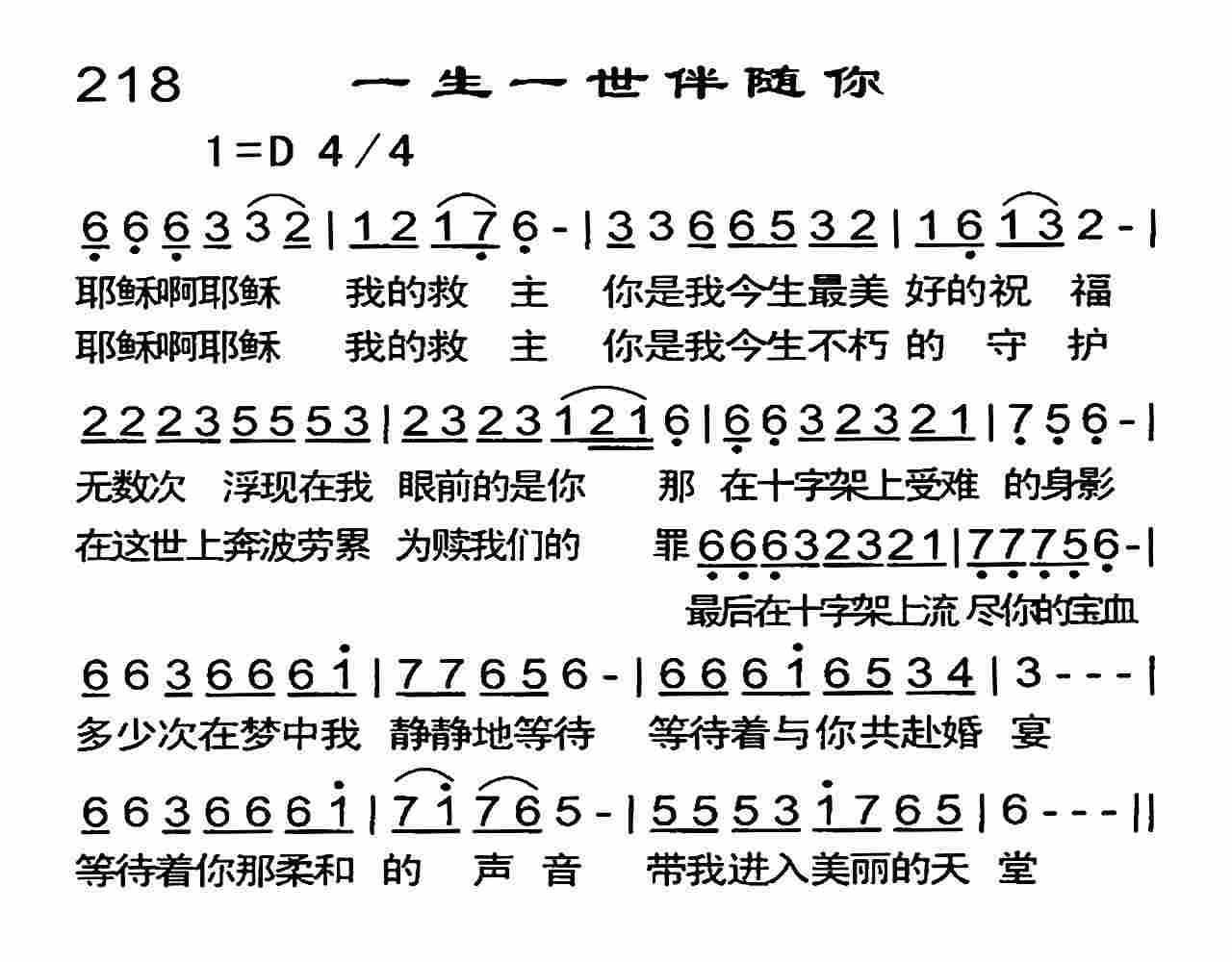 218 一生一世伴随你

1=D 4/4

6 6 6 3 3 2 | 1 2 1 7 6 - | 3 3 6 6 5 3 2 | 1 6 1 3 2 - |
耶稣啊耶稣 我的救 主 你是我今生最美 好的祝 福
耶稣啊耶稣 我的救 主 你是我今生不朽 的 守 护

2 2 2 3 5 5 5 3 | 2 3 2 3 1 2 1 6 | 6 6 3 2 3 2 1 | 7 5 6 - |
无数次 浮现在我 眼前的是你 那 在十字架上受难 的身影
在这世上奔波劳累 为赎我们的 罪 6 6 6 3 2 3 2 1 | 7 7 7 5 6 - |
最后在十字架上流 尽你的宝血

6 6 3 6 6 6 1 | 7 7 6 5 6 - | 6 6 6 1 6 5 3 4 | 3 - - - |
多少次在梦中我 静静地等待 等待着与你共赴婚 宴

6 6 3 6 6 6 1 | 7 1 7 6 5 - | 5 5 5 3 1 7 6 5 | 6 - - - ||
等待着你那柔和 的 声 音 带我进入美丽的天 堂